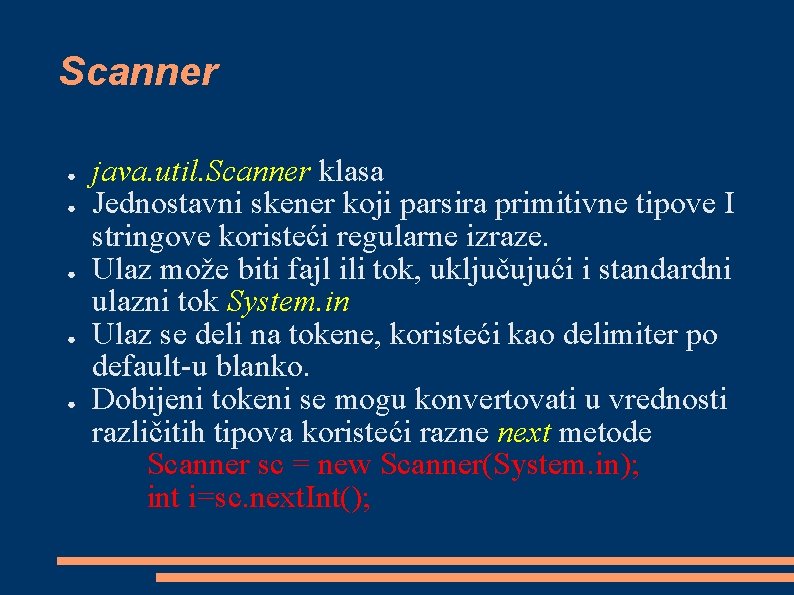 Scanner

● java.util.Scanner klasa
● Jednostavni skener koji parsira primitivne tipove I stringove koristeći regularne izraze.
● Ulaz može biti fajl ili tok, uključujući i standardni ulazni tok System.in
● Ulaz se deli na tokene, koristeći kao delimiter po default-u blanko.
● Dobijeni tokeni se mogu konvertovati u vrednosti različitih tipova koristeći razne next metode
Scanner sc = new Scanner(System.in);
int i=sc.nextInt();